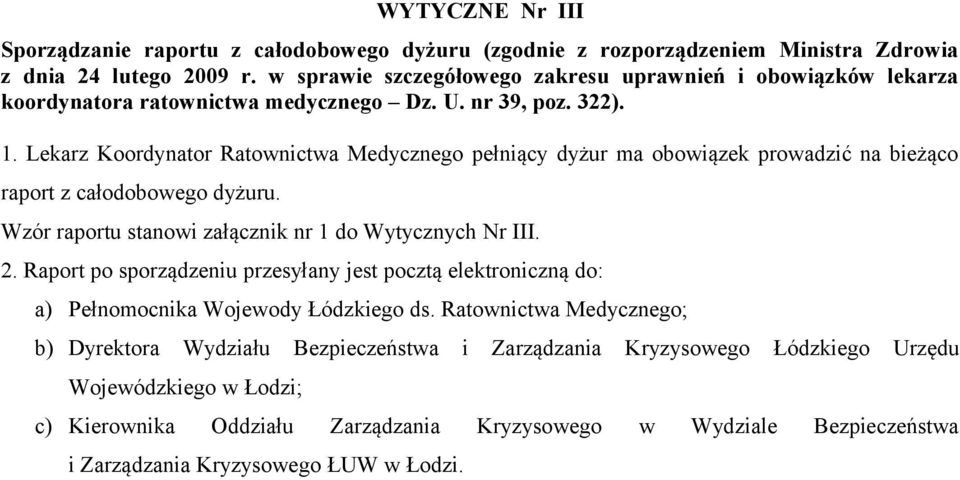 WYTYCZNE Nr III

Sporządzanie raportu z całodobowego dyżuru (zgodnie z rozporządzeniem Ministra Zdrowia z dnia 24 lutego 2009 r. w sprawie szczegółowego zakresu uprawnień i obowiązków lekarza koordynatora ratownictwa medycznego – Dz. U. nr 39, poz. 322).

1. Lekarz Koordynator Ratownictwa Medycznego pełniący dyżur ma obowiązek prowadzić na bieżąco raport z całodobowego dyżuru.

Wzór raportu stanowi załącznik nr 1 do Wytycznych Nr III.

2. Raport po sporządzeniu przesyłany jest pocztą elektroniczną do:

a) Pełnomocnika Wojewody Łódzkiego ds. Ratownictwa Medycznego;

b) Dyrektora Wydziału Bezpieczeństwa i Zarządzania Kryzysowego Łódzkiego Urzędu Wojewódzkiego w Łodzi;

c) Kierownika Oddziału Zarządzania Kryzysowego w Wydziale Bezpieczeństwa i Zarządzania Kryzysowego ŁUW w Łodzi.